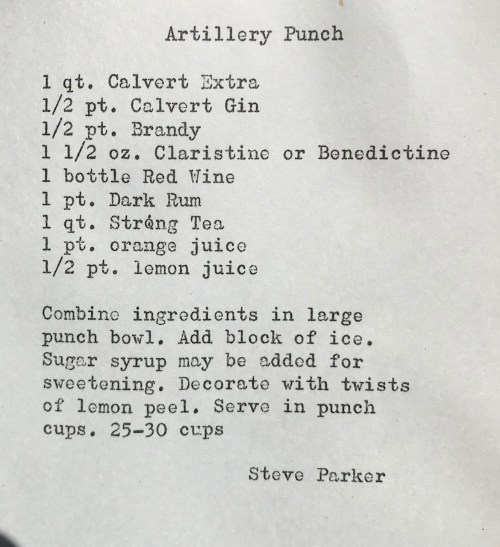 Artillery Punch

1 qt. Calvert Extra
1/2 pt. Calvert Gin
1/2 pt. Brandy
1 1/2 oz. Claristine or Benedictine
1 bottle Red Wine
1 pt. Dark Rum
1 qt. Strong Tea
1 pt. orange juice
1/2 pt. lemon juice

Combine ingredients in large punch bowl. Add block of ice. Sugar syrup may be added for sweetening. Decorate with twists of lemon peel. Serve in punch cups. 25-30 cups

Steve Parker